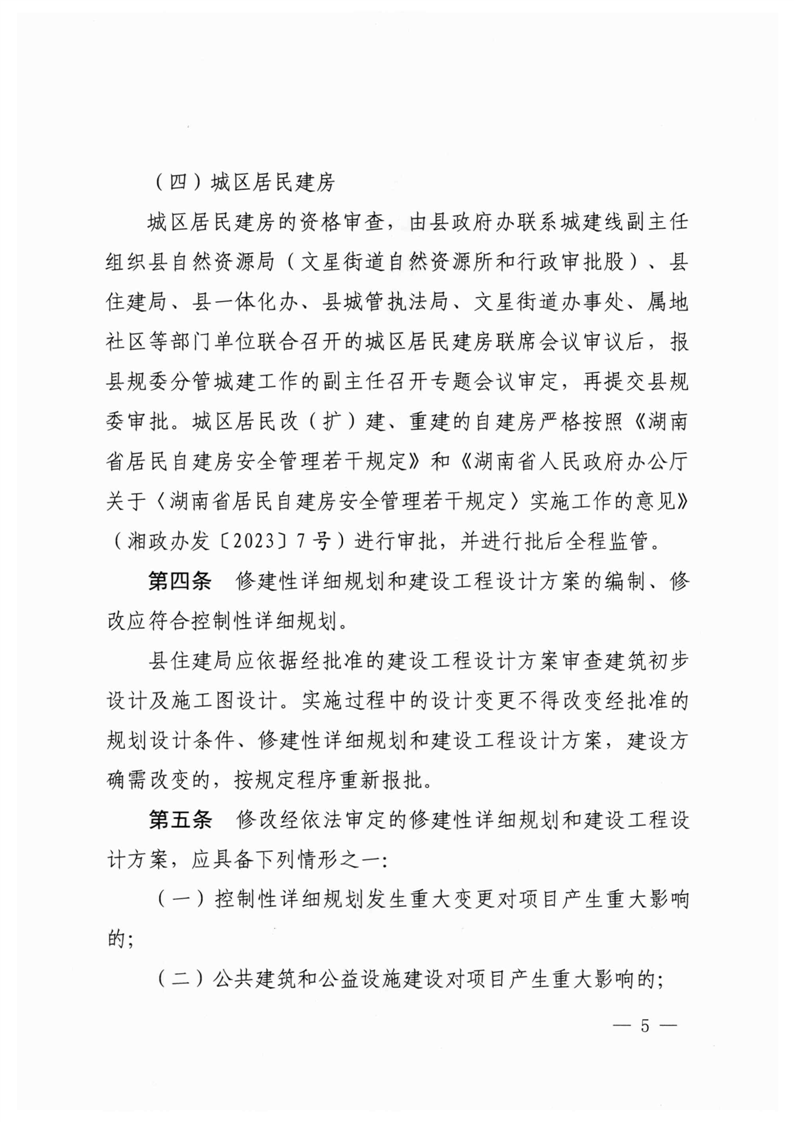 （四）城区居民建房

城区居民建房的资格审查，由县政府办联系城建线副主任组织县自然资源局（文星街道自然资源所和行政审批股）、县住建局、县一体化办、县城管执法局、文星街道办事处、属地社区等部门单位联合召开的城区居民建房联席会议审议后，报县规委分管城建工作的副主任召开专题会议审定，再提交县规委审批。城区居民改（扩）建、重建的自建房严格按照《湖南省居民自建房安全管理若干规定》和《湖南省人民政府办公厅关于〈湖南省居民自建房安全管理若干规定〉实施工作的意见》（湘政办发〔2023〕7号）进行审批，并进行批后全程监管。

第四条　修建性详细规划和建设工程设计方案的编制、修改应符合控制性详细规划。

县住建局应依据经批准的建设工程设计方案审查建筑初步设计及施工图设计。实施过程中的设计变更不得改变经批准的规划设计条件、修建性详细规划和建设工程设计方案，建设方确需改变的，按规定程序重新报批。

第五条　修改经依法审定的修建性详细规划和建设工程设计方案，应具备下列情形之一：

（一）控制性详细规划发生重大变更对项目产生重大影响的；

（二）公共建筑和公益设施建设对项目产生重大影响的；

— 5 —